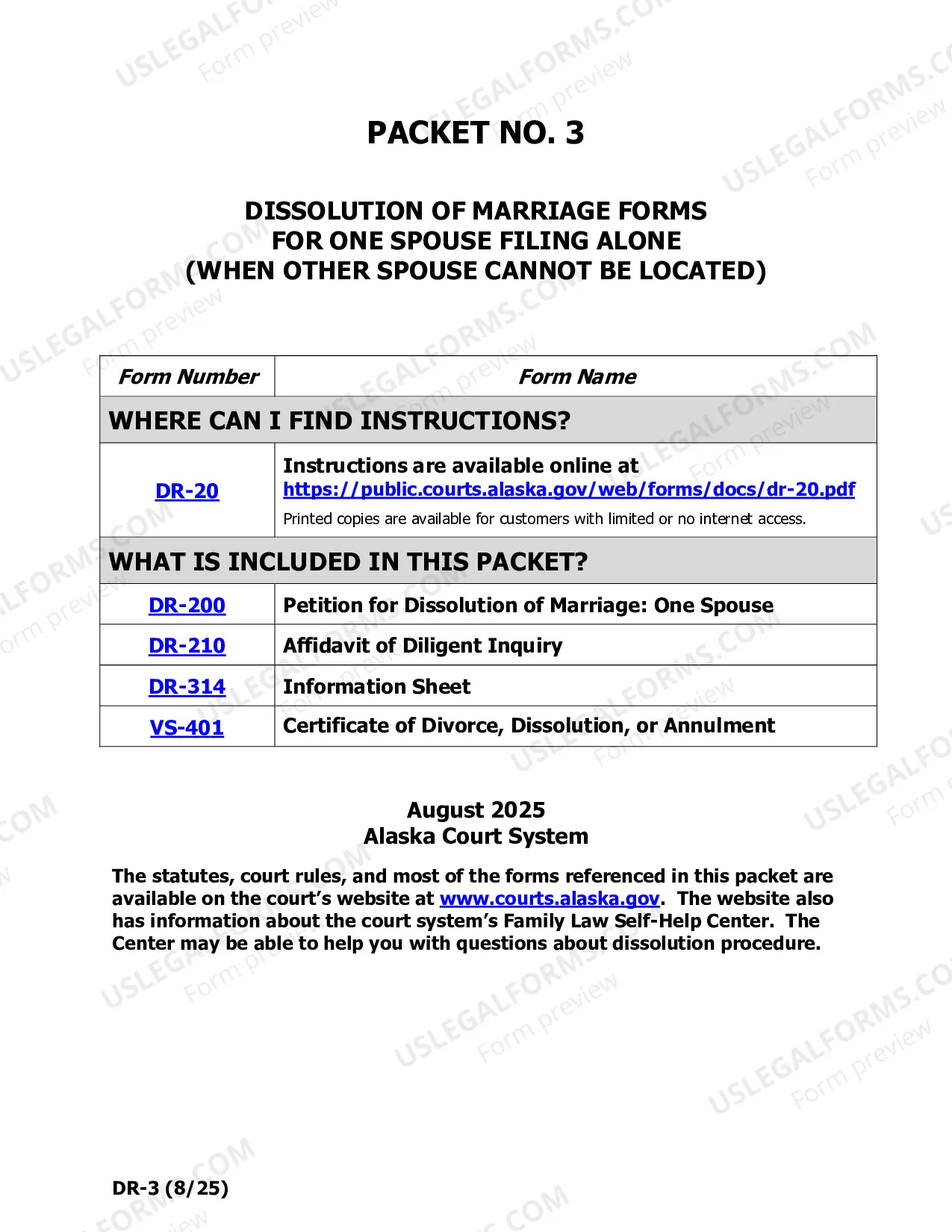 PACKET NO. 3

DISSOLUTION OF MARRIAGE FORMS
FOR ONE SPOUSE FILING ALONE
(WHEN OTHER SPOUSE CANNOT BE LOCATED)

| Form Number | Form Name |
|---|---|
| WHERE CAN I FIND INSTRUCTIONS? | |
| DR-20 | Instructions are available online at https://public.courts.alaska.gov/web/forms/docs/dr-20.pdf Printed copies are available for customers with limited or no internet access. |
| WHAT IS INCLUDED IN THIS PACKET? | |
| DR-200 | Petition for Dissolution of Marriage: One Spouse |
| DR-210 | Affidavit of Diligent Inquiry |
| DR-314 | Information Sheet |
| VS-401 | Certificate of Divorce, Dissolution, or Annulment |

August 2025
Alaska Court System

The statutes, court rules, and most of the forms referenced in this packet are available on the court's website at www.courts.alaska.gov. The website also has information about the court system's Family Law Self-Help Center. The Center may be able to help you with questions about dissolution procedure.

DR-3 (8/25)

USLEGALFORMS.COM Form preview